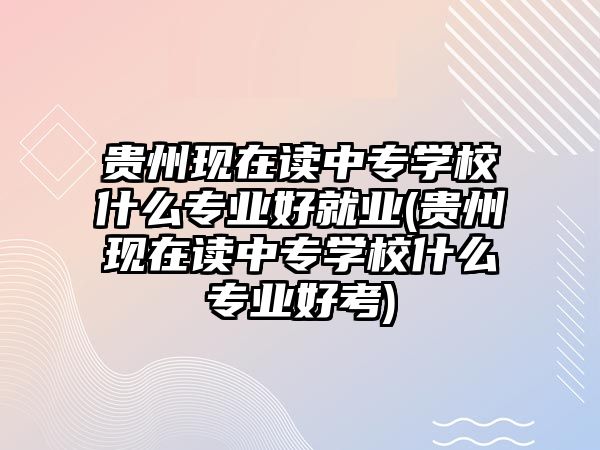 贵州现在读中专学校什么专业好就业(贵州现在读中专学校什么专业好考)